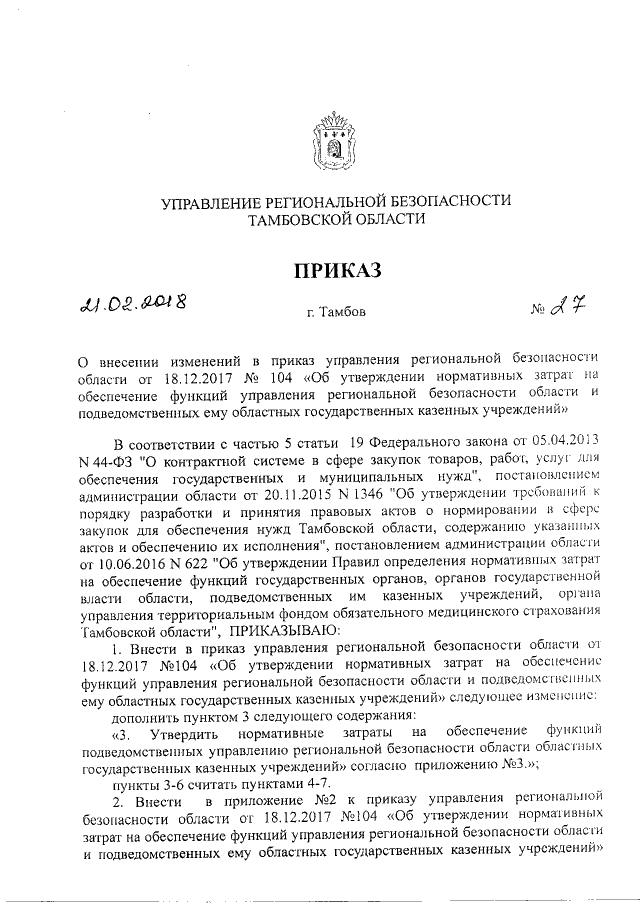 УПРАВЛЕНИЕ РЕГИОНАЛЬНОЙ БЕЗОПАСНОСТИ ТАМБОВСКОЙ ОБЛАСТИ

ПРИКАЗ

21.02.2018 г. Тамбов № 27

О внесении изменений в приказ управления региональной безопасности области от 18.12.2017 № 104 «Об утверждении нормативных затрат на обеспечение функций управления региональной безопасности области и подведомственных ему областных государственных казенных учреждений»

В соответствии с частью 5 статьи 19 Федерального закона от 05.04.2013 N 44-ФЗ "О контрактной системе в сфере закупок товаров, работ, услуг для обеспечения государственных и муниципальных нужд", постановлением администрации области от 20.11.2015 N 1346 "Об утверждении требований к порядку разработки и принятия правовых актов о нормировании в сфере закупок для обеспечения нужд Тамбовской области, содержанию указанных актов и обеспечению их исполнения", постановлением администрации области от 10.06.2016 N 622 "Об утверждении Правил определения нормативных затрат на обеспечение функций государственных органов, органов государственной власти области, подведомственных им казенных учреждений, органа управления территориальным фондом обязательного медицинского страхования Тамбовской области", ПРИКАЗЫВАЮ:

1. Внести в приказ управления региональной безопасности области от 18.12.2017 №104 «Об утверждении нормативных затрат на обеспечение функций управления региональной безопасности области и подведомственных ему областных государственных казенных учреждений» следующее изменение:

дополнить пунктом 3 следующего содержания:

«3. Утвердить нормативные затраты на обеспечение функций подведомственных управлению региональной безопасности области областных государственных казенных учреждений» согласно приложению №3.»;

пункты 3-6 считать пунктами 4-7.

2. Внести в приложение №2 к приказу управления региональной безопасности области от 18.12.2017 №104 «Об утверждении нормативных затрат на обеспечение функций управления региональной безопасности области и подведомственных ему областных государственных казенных учреждений»